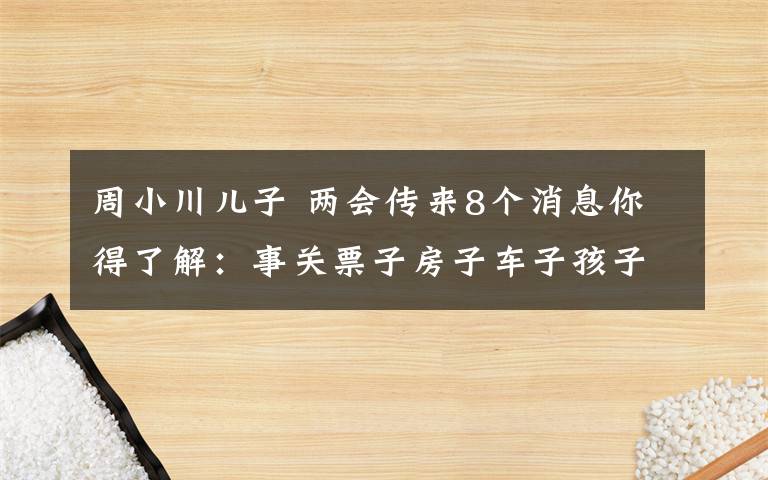 周小川儿子 两会传来8个消息你得了解：事关票子房子车子孩子